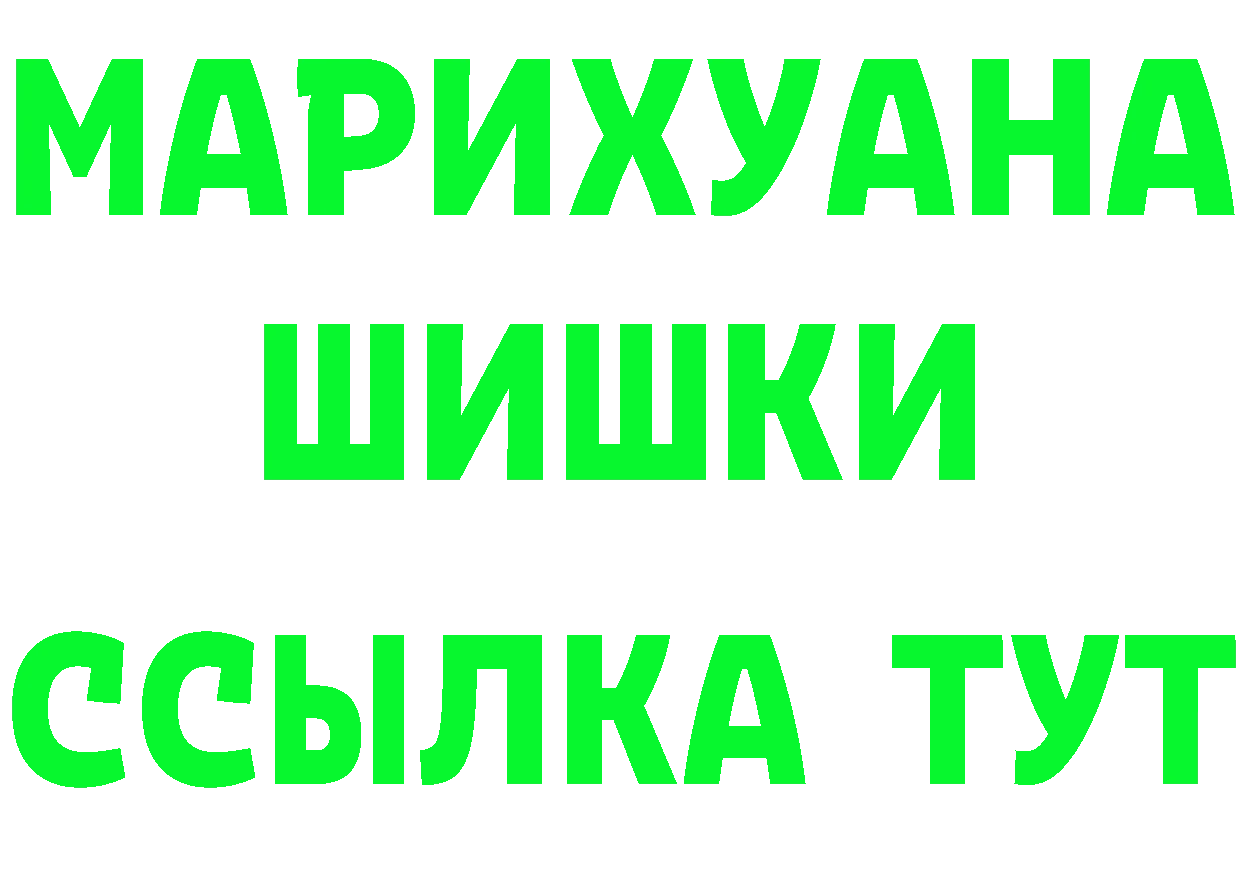 МАРИХУАНА
ШИШКИ
ССЫЛКА ТУТ